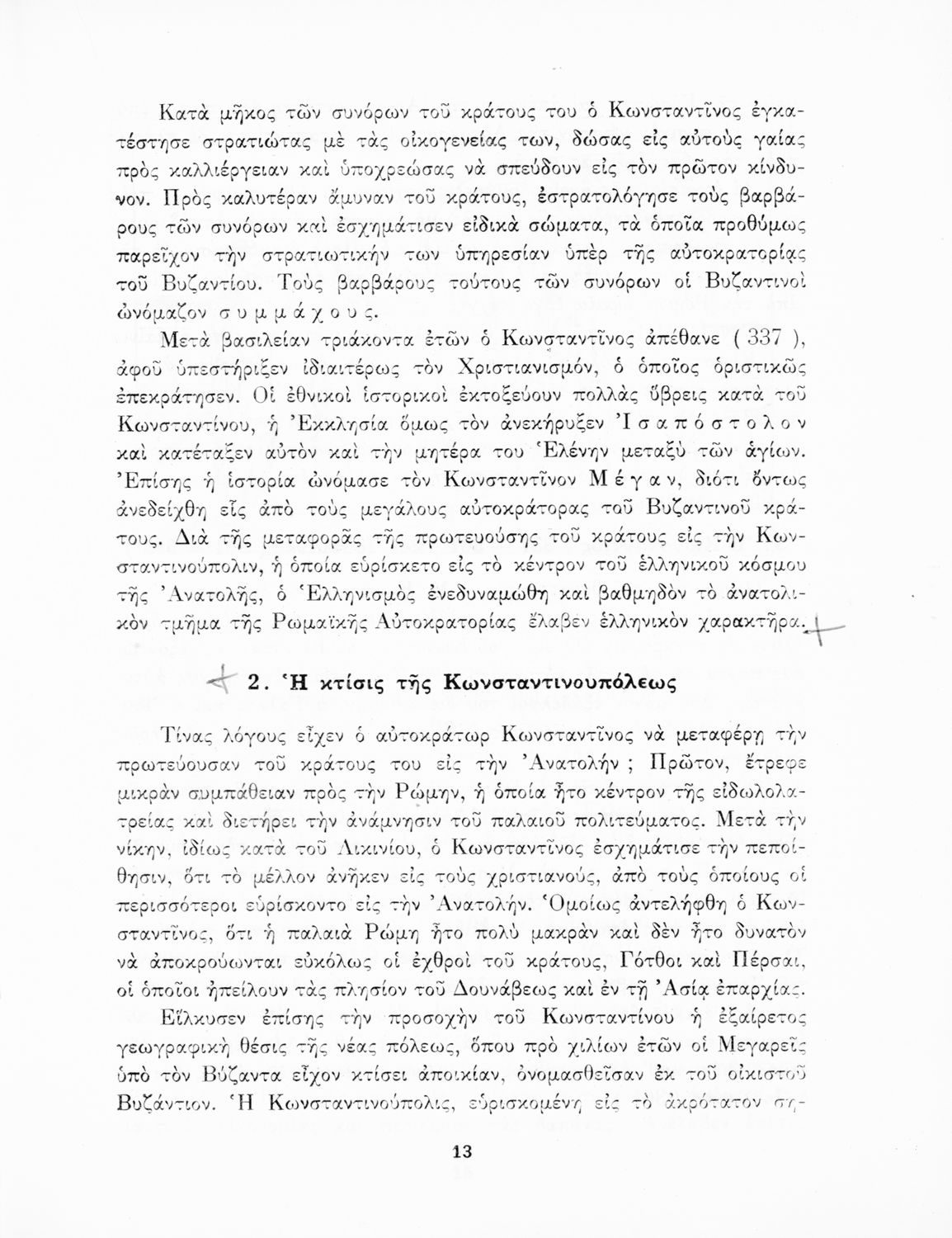 Κατὰ μῆκος τῶν συνόρων τοῦ κράτους του ὁ Κωνσταντῖνος ἐγκατέστησε στρατιώτας μὲ τὰς οἰκογενείας των, δώσας εἰς αὐτοὺς γαίας πρὸς καλλιέργειαν καὶ ὑποχρεώσας νὰ σπεύδουν εἰς τὸν πρῶτον κίνδυνον. Πρὸς καλυτέραν ἄμυναν τοῦ κράτους, ἐστρατολόγησε τοὺς βαρβάρους τῶν συνόρων καὶ ἐσχημάτισεν εἰδικὰ σώματα, τὰ ὁποῖα προθύμως παρεῖχον τὴν στρατιωτικήν των ὑπηρεσίαν ὑπὲρ τῆς αὐτοκρατορίας τοῦ Βυζαντίου. Τοὺς βαρβάρους τούτους τῶν συνόρων οἱ Βυζαντινοὶ ὠνόμαζον συμμάχους.

Μετὰ βασιλείαν τριάκοντα ἐτῶν ὁ Κωνσταντῖνος ἀπέθανε ( 337 ), ἀφοῦ ὑπεστήριξεν ἰδιαιτέρως τὸν Χριστιανισμόν, ὁ ὁποῖος ὁριστικῶς ἐπεκράτησεν. Οἱ ἐθνικοὶ ἱστορικοὶ ἐκτοξεύουν πολλὰς ὕβρεις κατὰ τοῦ Κωνσταντίνου, ἡ Ἐκκλησία ὅμως τὸν ἀνεκήρυξεν Ἰσαπόστολον καὶ κατέταξεν αὐτὸν καὶ τὴν μητέρα του Ἑλένην μεταξὺ τῶν ἁγίων. Ἐπίσης ἡ ἱστορία ὠνόμασε τὸν Κωνσταντῖνον Μέγαν, διότι ὄντως ἀνεδείχθη εἷς ἀπὸ τοὺς μεγάλους αὐτοκράτορας τοῦ Βυζαντινοῦ κράτους. Διὰ τῆς μεταφορᾶς τῆς πρωτευούσης τοῦ κράτους εἰς τὴν Κωνσταντινούπολιν, ἡ ὁποία εὑρίσκετο εἰς τὸ κέντρον τοῦ ἑλληνικοῦ κόσμου τῆς Ἀνατολῆς, ὁ Ἑλληνισμὸς ἐνεδυναμώθη καὶ βαθμηδὸν τὸ ἀνατολικὸν τμῆμα τῆς Ρωμαϊκῆς Αὐτοκρατορίας ἔλαβεν ἑλληνικὸν χαρακτῆρα.

2. Ἡ κτίσις τῆς Κωνσταντινουπόλεως

Τίνας λόγους εἶχεν ὁ αὐτοκράτωρ Κωνσταντῖνος νὰ μεταφέρῃ τὴν πρωτεύουσαν τοῦ κράτους του εἰς τὴν Ἀνατολήν ; Πρῶτον, ἔτρεφε μικρὰν συμπάθειαν πρὸς τὴν Ρώμην, ἡ ὁποία ἦτο κέντρον τῆς εἰδωλολατρείας καὶ διετήρει τὴν ἀνάμνησιν τοῦ παλαιοῦ πολιτεύματος. Μετὰ τὴν νίκην, ἰδίως κατὰ τοῦ Λικινίου, ὁ Κωνσταντῖνος ἐσχημάτισε τὴν πεποίθησιν, ὅτι τὸ μέλλον ἀνῆκεν εἰς τοὺς χριστιανούς, ἀπὸ τοὺς ὁποίους οἱ περισσότεροι εὑρίσκοντο εἰς τὴν Ἀνατολήν. Ὁμοίως ἀντελήφθη ὁ Κωνσταντῖνος, ὅτι ἡ παλαιὰ Ρώμη ἦτο πολὺ μακρὰν καὶ δὲν ἦτο δυνατὸν νὰ ἀποκρούωνται εὐκόλως οἱ ἐχθροὶ τοῦ κράτους, Γότθοι καὶ Πέρσαι, οἱ ὁποῖοι ἠπείλουν τὰς πλησίον τοῦ Δουνάβεως καὶ ἐν τῇ Ἀσίᾳ ἐπαρχίας.

Εἵλκυσεν ἐπίσης τὴν προσοχὴν τοῦ Κωνσταντίνου ἡ ἐξαίρετος γεωγραφικὴ θέσις τῆς νέας πόλεως, ὅπου πρὸ χιλίων ἐτῶν οἱ Μεγαρεῖς ὑπὸ τὸν Βύζαντα εἶχον κτίσει ἀποικίαν, ὀνομασθεῖσαν ἐκ τοῦ οἰκιστοῦ Βυζάντιον. Ἡ Κωνσταντινούπολις, εὑρισκομένη εἰς τὸ ἀκρότατον ση-

13